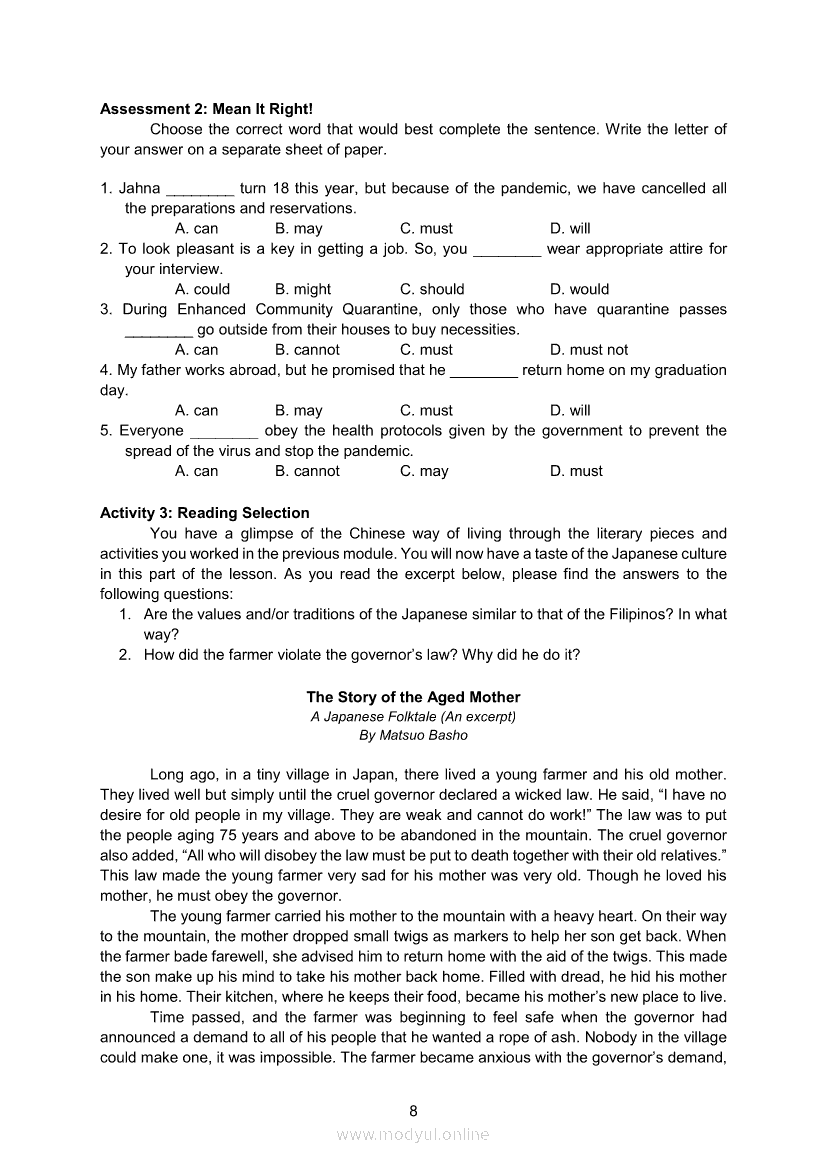 **Assessment 2: Mean It Right!**

Choose the correct word that would best complete the sentence. Write the letter of your answer on a separate sheet of paper.

1. Jahna ________ turn 18 this year, but because of the pandemic, we have cancelled all the preparations and reservations.
A. can B. may C. must D. will
2. To look pleasant is a key in getting a job. So, you ________ wear appropriate attire for your interview.
A. could B. might C. should D. would
3. During Enhanced Community Quarantine, only those who have quarantine passes ________ go outside from their houses to buy necessities.
A. can B. cannot C. must D. must not
4. My father works abroad, but he promised that he ________ return home on my graduation day.
A. can B. may C. must D. will
5. Everyone ________ obey the health protocols given by the government to prevent the spread of the virus and stop the pandemic.
A. can B. cannot C. may D. must

**Activity 3: Reading Selection**

You have a glimpse of the Chinese way of living through the literary pieces and activities you worked in the previous module. You will now have a taste of the Japanese culture in this part of the lesson. As you read the excerpt below, please find the answers to the following questions:
1. Are the values and/or traditions of the Japanese similar to that of the Filipinos? In what way?
2. How did the farmer violate the governor's law? Why did he do it?

**The Story of the Aged Mother**
*A Japanese Folktale (An excerpt)*
*By Matsuo Basho*

Long ago, in a tiny village in Japan, there lived a young farmer and his old mother. They lived well but simply until the cruel governor declared a wicked law. He said, "I have no desire for old people in my village. They are weak and cannot do work!" The law was to put the people aging 75 years and above to be abandoned in the mountain. The cruel governor also added, "All who will disobey the law must be put to death together with their old relatives." This law made the young farmer very sad for his mother was very old. Though he loved his mother, he must obey the governor.

The young farmer carried his mother to the mountain with a heavy heart. On their way to the mountain, the mother dropped small twigs as markers to help her son get back. When the farmer bade farewell, she advised him to return home with the aid of the twigs. This made the son make up his mind to take his mother back home. Filled with dread, he hid his mother in his home. Their kitchen, where he keeps their food, became his mother's new place to live.

Time passed, and the farmer was beginning to feel safe when the governor had announced a demand to all of his people that he wanted a rope of ash. Nobody in the village could make one, it was impossible. The farmer became anxious with the governor's demand,

8

www.modyul.online